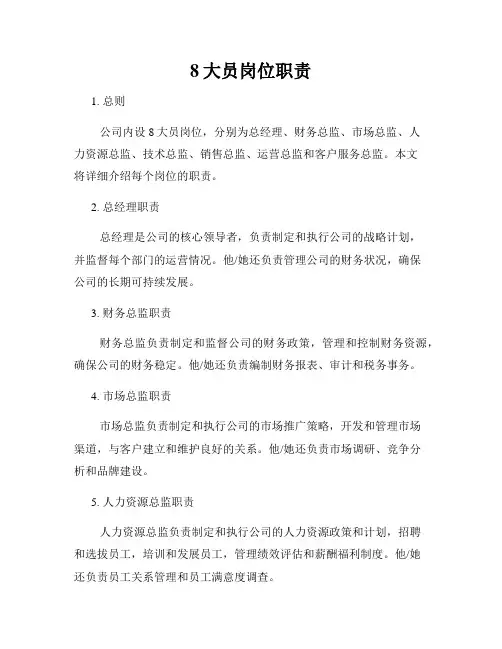 8 大员岗位职责

1. 总则

公司内设 8 大员岗位，分别为总经理、财务总监、市场总监、人力资源总监、技术总监、销售总监、运营总监和客户服务总监。本文将详细介绍每个岗位的职责。

2. 总经理职责

总经理是公司的核心领导者，负责制定和执行公司的战略计划，并监督每个部门的运营情况。他/她还负责管理公司的财务状况，确保公司的长期可持续发展。

3. 财务总监职责

财务总监负责制定和监督公司的财务政策，管理和控制财务资源，确保公司的财务稳定。他/她还负责编制财务报表、审计和税务事务。

4. 市场总监职责

市场总监负责制定和执行公司的市场推广策略，开发和管理市场渠道，与客户建立和维护良好的关系。他/她还负责市场调研、竞争分析和品牌建设。

5. 人力资源总监职责

人力资源总监负责制定和执行公司的人力资源政策和计划，招聘和选拔员工，培训和发展员工，管理绩效评估和薪酬福利制度。他/她还负责员工关系管理和员工满意度调查。